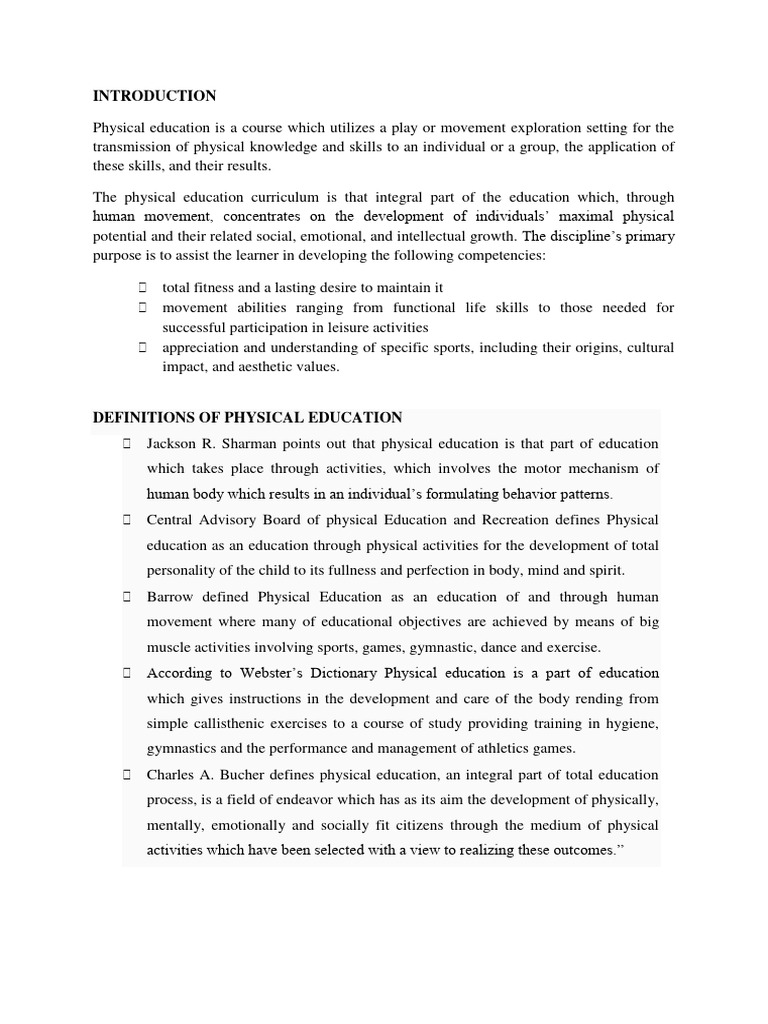 INTRODUCTION

Physical education is a course which utilizes a play or movement exploration setting for the transmission of physical knowledge and skills to an individual or a group, the application of these skills, and their results.

The physical education curriculum is that integral part of the education which, through human movement, concentrates on the development of individuals' maximal physical potential and their related social, emotional, and intellectual growth. The discipline's primary purpose is to assist the learner in developing the following competencies:

- total fitness and a lasting desire to maintain it
- movement abilities ranging from functional life skills to those needed for successful participation in leisure activities
- appreciation and understanding of specific sports, including their origins, cultural impact, and aesthetic values.

DEFINITIONS OF PHYSICAL EDUCATION

- Jackson R. Sharman points out that physical education is that part of education which takes place through activities, which involves the motor mechanism of human body which results in an individual's formulating behavior patterns.
- Central Advisory Board of physical Education and Recreation defines Physical education as an education through physical activities for the development of total personality of the child to its fullness and perfection in body, mind and spirit.
- Barrow defined Physical Education as an education of and through human movement where many of educational objectives are achieved by means of big muscle activities involving sports, games, gymnastic, dance and exercise.
- According to Webster's Dictionary Physical education is a part of education which gives instructions in the development and care of the body rending from simple callisthenic exercises to a course of study providing training in hygiene, gymnastics and the performance and management of athletics games.
- Charles A. Bucher defines physical education, an integral part of total education process, is a field of endeavor which has as its aim the development of physically, mentally, emotionally and socially fit citizens through the medium of physical activities which have been selected with a view to realizing these outcomes."